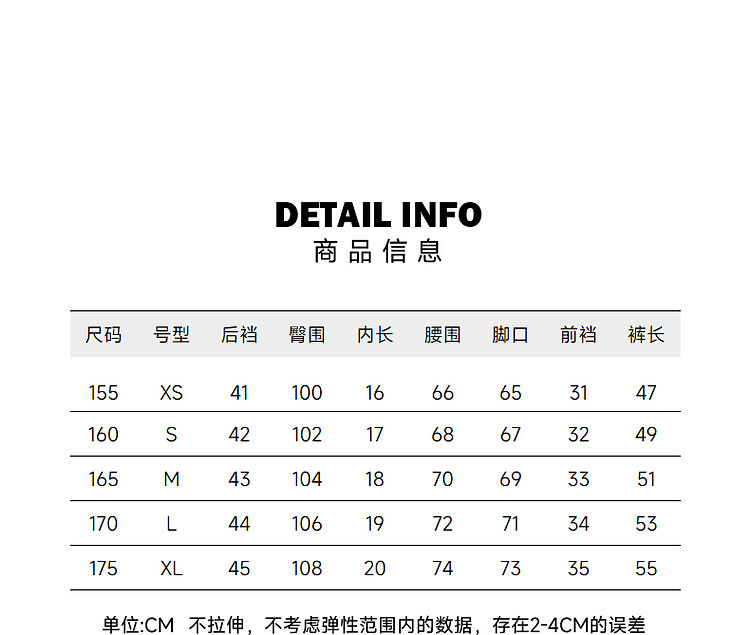 DETAIL INFO
商品信息

| 尺码 | 号型 | 后裆 | 臀围 | 内长 | 腰围 | 脚口 | 前裆 | 裤长 |
|---|---|---|---|---|---|---|---|---|
| 155 | XS | 41 | 100 | 16 | 66 | 65 | 31 | 47 |
| 160 | S | 42 | 102 | 17 | 68 | 67 | 32 | 49 |
| 165 | M | 43 | 104 | 18 | 70 | 69 | 33 | 51 |
| 170 | L | 44 | 106 | 19 | 72 | 71 | 34 | 53 |
| 175 | XL | 45 | 108 | 20 | 74 | 73 | 35 | 55 |

单位:CM 不拉伸，不考虑弹性范围内的数据，存在2-4CM的误差